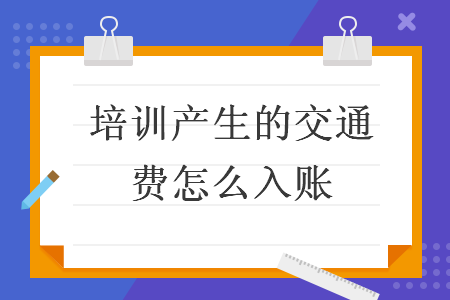 培训产生的交通费怎么入账